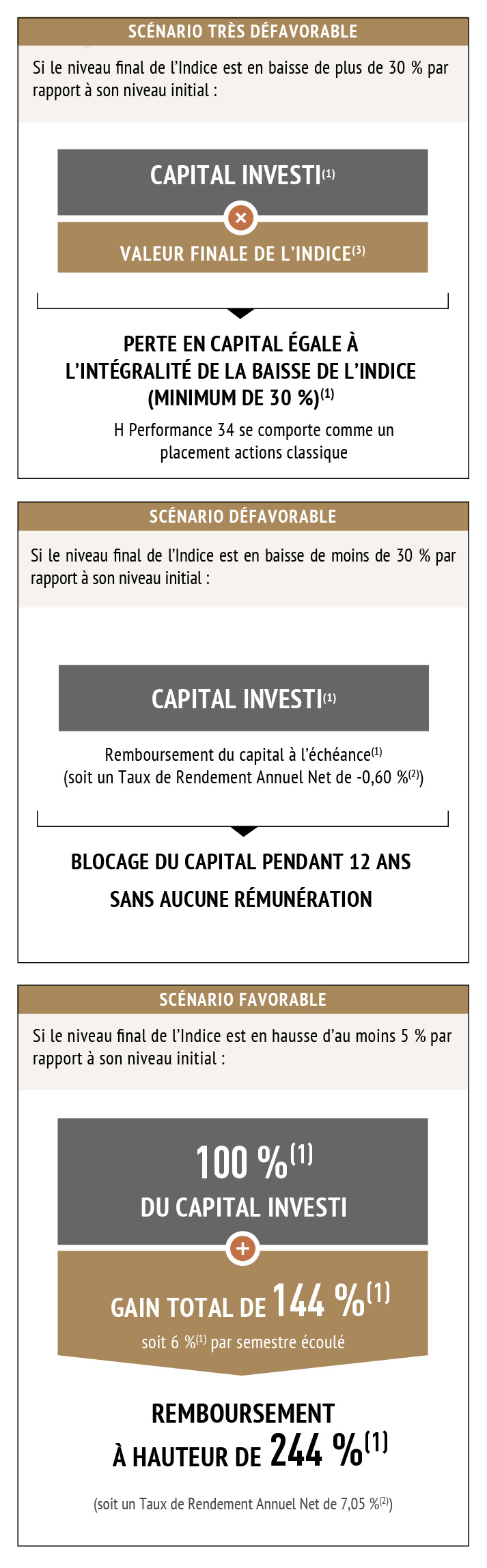 SCÉNARIO TRÈS DÉFAVORABLE

Si le niveau final de l'Indice est en baisse de plus de 30 % par rapport à son niveau initial :

CAPITAL INVESTI$^{(1)}$

×

VALEUR FINALE DE L'INDICE$^{(3)}$

PERTE EN CAPITAL ÉGALE À L'INTÉGRALITÉ DE LA BAISSE DE L'INDICE (MINIMUM DE 30 %)$^{(1)}$

H Performance 34 se comporte comme un placement actions classique

SCÉNARIO DÉFAVORABLE

Si le niveau final de l'Indice est en baisse de moins de 30 % par rapport à son niveau initial :

CAPITAL INVESTI$^{(1)}$

Remboursement du capital à l'échéance$^{(1)}$ (soit un Taux de Rendement Annuel Net de -0,60 %$^{(2)}$)

BLOCAGE DU CAPITAL PENDANT 12 ANS SANS AUCUNE RÉMUNÉRATION

SCÉNARIO FAVORABLE

Si le niveau final de l'Indice est en hausse d'au moins 5 % par rapport à son niveau initial :

100 %$^{(1)}$
DU CAPITAL INVESTI

+

GAIN TOTAL DE 144 %$^{(1)}$
soit 6 %$^{(1)}$ par semestre écoulé

REMBOURSEMENT
À HAUTEUR DE 244 %$^{(1)}$

(soit un Taux de Rendement Annuel Net de 7,05 %$^{(2)}$)